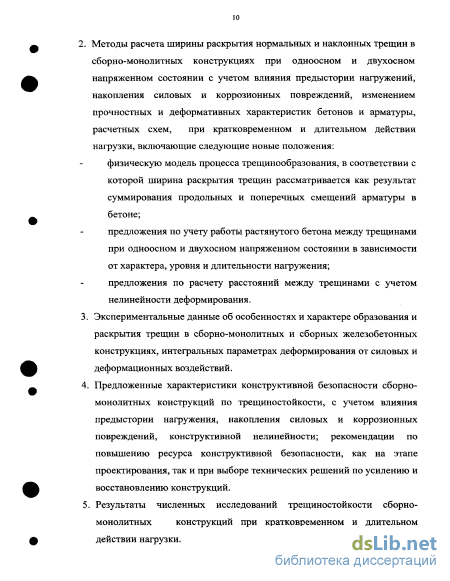 10

2. Методы расчета ширины раскрытия нормальных и наклонных трещин в сборно-монолитных конструкциях при одноосном и двухосном напряженном состоянии с учетом влияния предыстории нагружений, накопления силовых и коррозионных повреждений, изменением прочностных и деформативных характеристик бетонов и арматуры, расчетных схем, при кратковременном и длительном действии нагрузки, включающие следующие новые положения:

- физическую модель процесса трещинообразования, в соответствии с которой ширина раскрытия трещин рассматривается как результат суммирования продольных и поперечных смещений арматуры в бетоне;

- предложения по учету работы растянутого бетона между трещинами при одноосном и двухосном напряженном состоянии в зависимости от характера, уровня и длительности нагружения;

- предложения по расчету расстояний между трещинами с учетом нелинейности деформирования.

3. Экспериментальные данные об особенностях и характере образования и раскрытия трещин в сборно-монолитных и сборных железобетонных конструкциях, интегральных параметрах деформирования от силовых и деформационных воздействий.

4. Предложенные характеристики конструктивной безопасности сборно-монолитных конструкций по трещиностойкости, с учетом влияния предыстории нагружения, накопления силовых и коррозионных повреждений, конструктивной нелинейности; рекомендации по повышению ресурса конструктивной безопасности, как на этапе проектирования, так и при выборе технических решений по усилению и восстановлению конструкций.

5. Результаты численных исследований трещиностойкости сборно-монолитных конструкций при кратковременном и длительном действии нагрузки.

dsLib.net
библиотека диссертаций